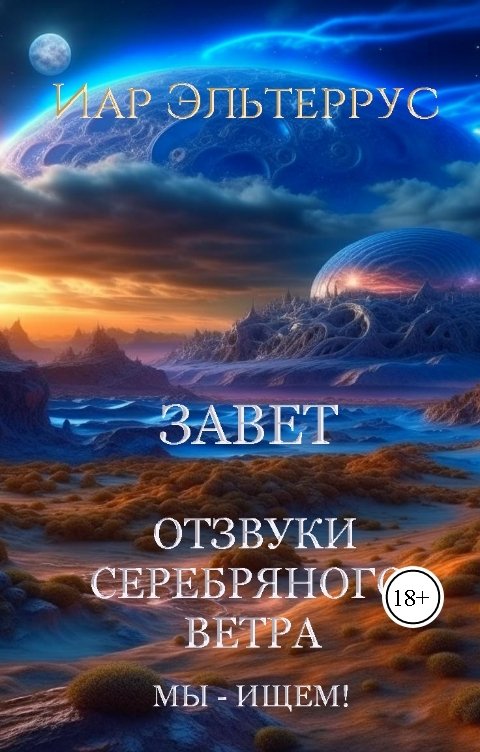 Иар Эльтеррус

ЗАВЕТ

ОТЗВУКИ СЕРЕБРЯНОГО ВЕТРА

18+

МЫ - ИЩЕМ!